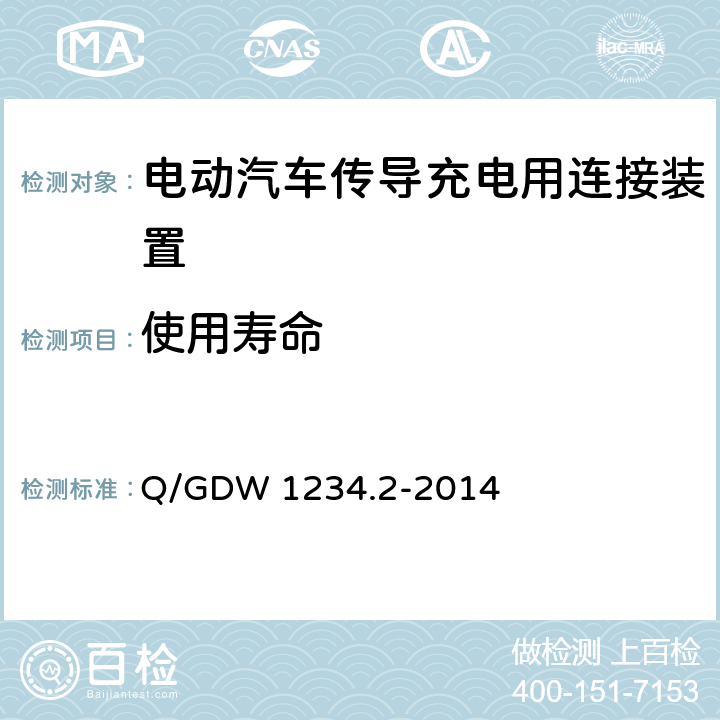 MA CNAS AC ilac-MRA

检测对象： 电动汽车传导充电用连接装置

检测项目： 使用寿命

检测标准： Q/GDW 1234.2-2014

百检
Baijiantest.com

做检测 上百检
400-151-7153